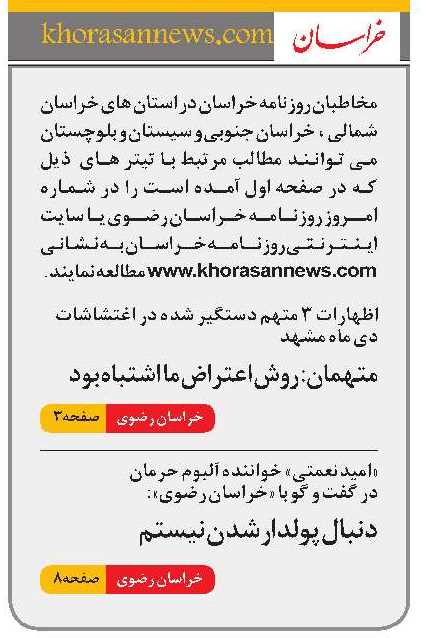 khorasannews.com
خراسان

مخاطبان روزنامه خراسان در استان های خراسان شمالی ، خراسان جنوبی و سیستان و بلوچستان می توانند مطالب مرتبط با تیتر های ذیل که در صفحه اول آمده است را در شماره امروز روزنامه خراسان رضوی یا سایت اینترنتی روزنامه خراسان به نشانی www.khorasannews.com مطالعه نمایند.

اظهارات ۳ متهم دستگیر شده در اغتشاشات دی ماه مشهد

متهمان: روش اعتراض ما اشتباه بود

خراسان رضوی صفحه ۳

«امید نعمتی» خواننده آلبوم حرمان در گفت و گو با «خراسان رضوی»:

دنبال پولدار شدن نیستم

خراسان رضوی صفحه ۸